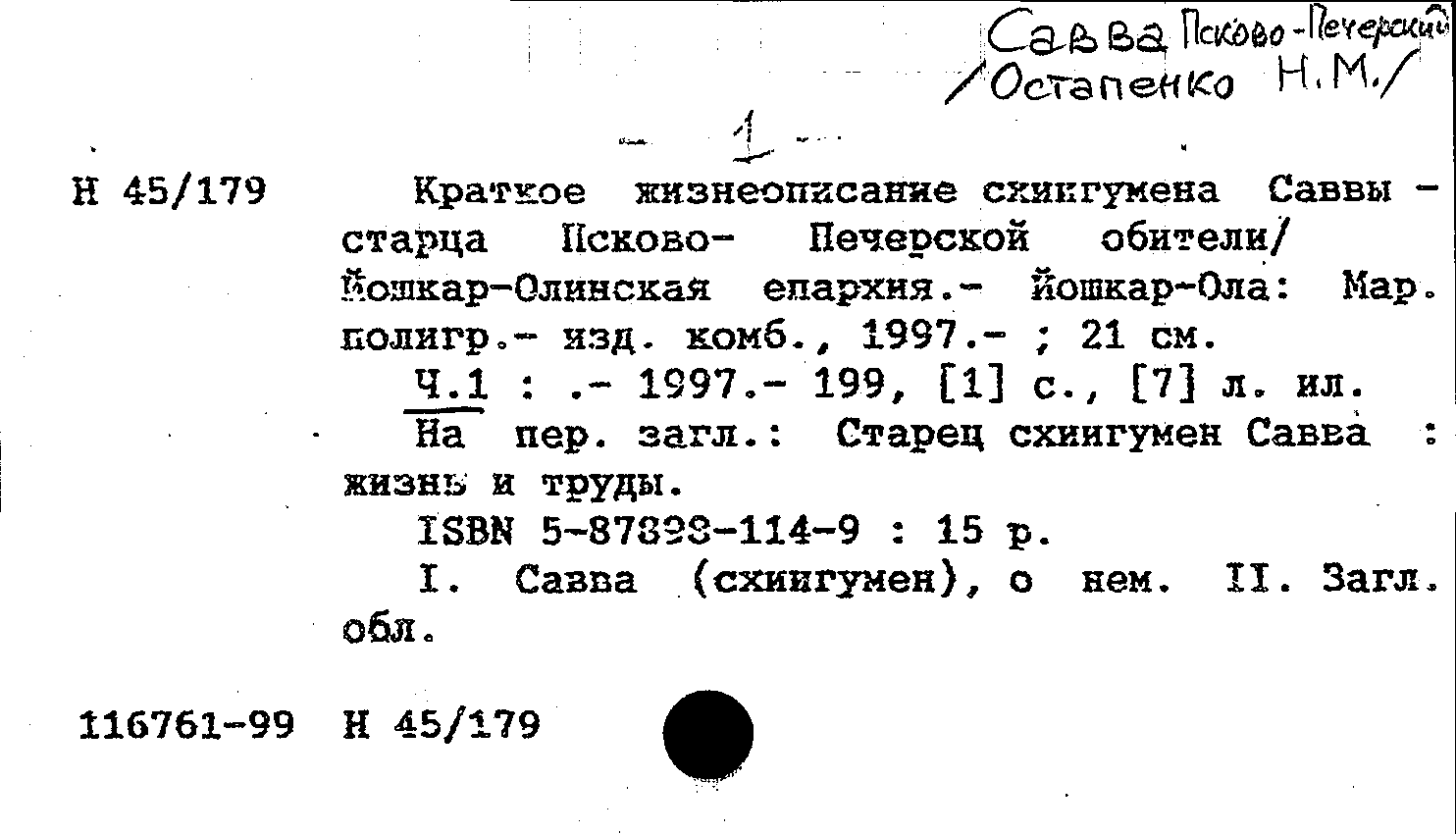 Савва Псково-Печерский
/Остапенко Н.М./

- 1 -

Н 45/179

Краткое жизнеописание схиигумена Саввы - старца Псково- Печерской обители/ Йошкар-Олинская епархия.- Йошкар-Ола: Мар. полигр.- изд. комб., 1997.- ; 21 см.

Ч.1 : .- 1997.- 199, [1] с., [7] л. ил.

На пер. загл.: Старец схиигумен Савва : жизнь и труды.

ISBN 5-87898-114-9 : 15 р.

I. Савва (схиигумен), о нем. II. Загл. обл.

116761-99 Н 45/179